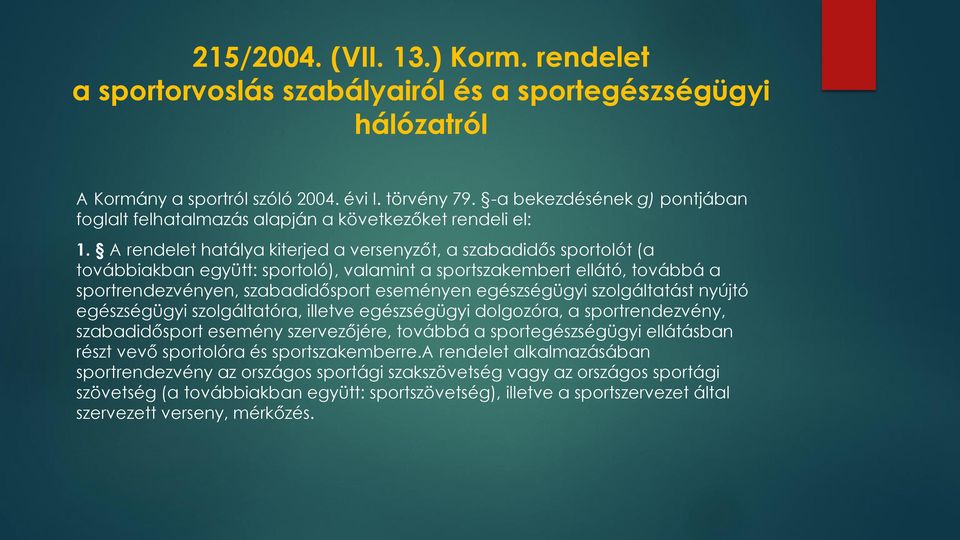 215/2004. (VII. 13.) Korm. rendelet
a sportorvoslás szabályairól és a sportegészségügyi hálózatról

A Kormány a sportról szóló 2004. évi I. törvény 79. §-a bekezdésének g) pontjában foglalt felhatalmazás alapján a következőket rendeli el:

1. § A rendelet hatálya kiterjed a versenyzőt, a szabadidős sportolót (a továbbiakban együtt: sportoló), valamint a sportszakembert ellátó, továbbá a sportrendezvényen, szabadidősport eseményen egészségügyi szolgáltatást nyújtó egészségügyi szolgáltatóra, illetve egészségügyi dolgozóra, a sportrendezvény, szabadidősport esemény szervezőjére, továbbá a sportegészségügyi ellátásban részt vevő sportolóra és sportszakemberre.A rendelet alkalmazásában sportrendezvény az országos sportági szakszövetség vagy az országos sportági szövetség (a továbbiakban együtt: sportszövetség), illetve a sportszervezet által szervezett verseny, mérkőzés.